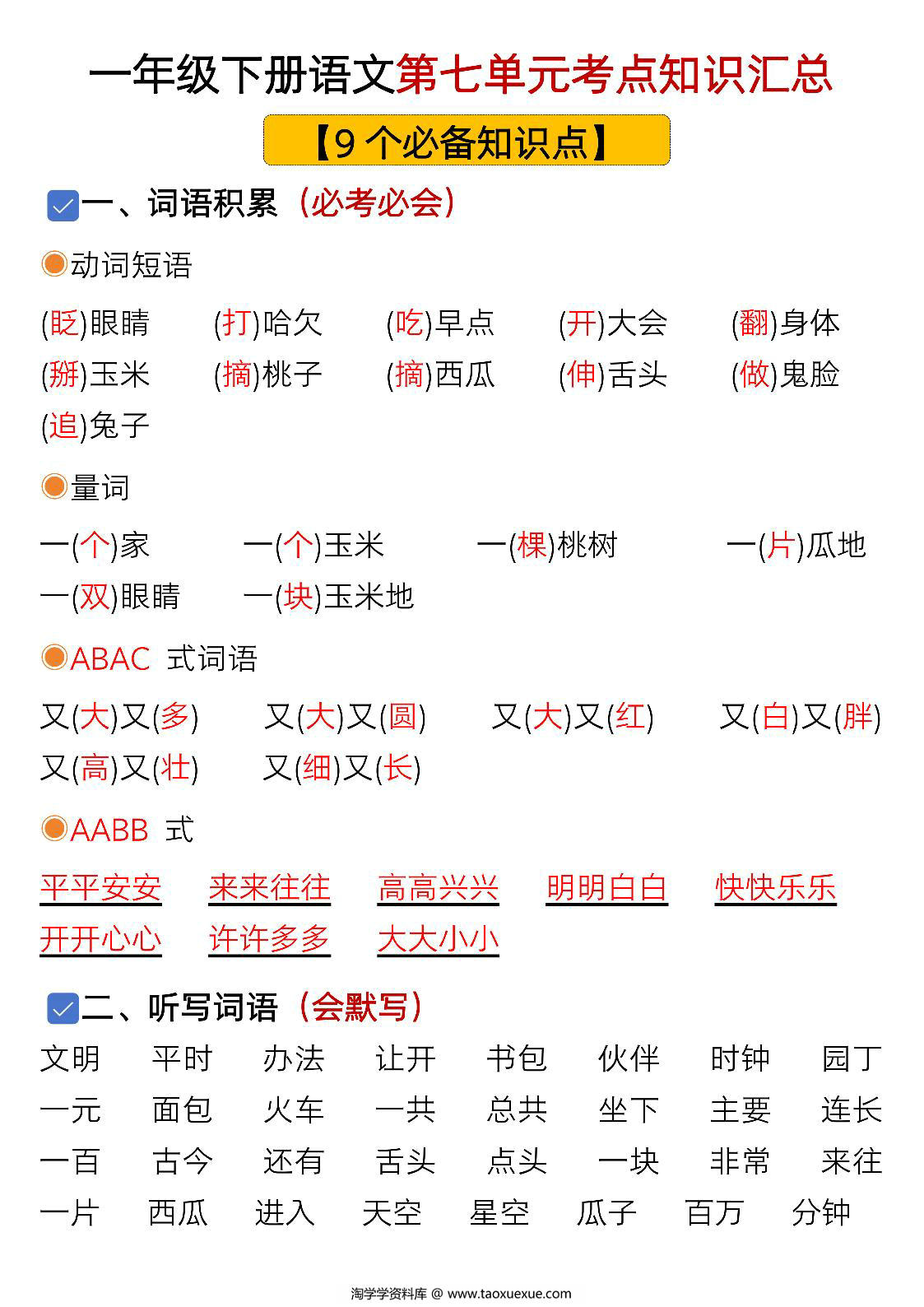 一年级下册语文第七单元考点知识汇总

【9 个必备知识点】

一、词语积累（必考必会）

动词短语

(眨)眼睛　(打)哈欠　(吃)早点　(开)大会　(翻)身体
(掰)玉米　(摘)桃子　(摘)西瓜　(伸)舌头　(做)鬼脸
(追)兔子

量词

一(个)家　一(个)玉米　一(棵)桃树　一(片)瓜地
一(双)眼睛　一(块)玉米地

ABAC 式词语

又(大)又(多)　又(大)又(圆)　又(大)又(红)　又(白)又(胖)
又(高)又(壮)　又(细)又(长)

AABB 式

平平安安　来来往往　高高兴兴　明明白白　快快乐乐
开开心心　许许多多　大大小小

二、听写词语（会默写）

文明　平时　办法　让开　书包　伙伴　时钟　园丁
一元　面包　火车　一共　总共　坐下　主要　连长
一百　古今　还有　舌头　点头　一块　非常　来往
一片　西瓜　进入　天空　星空　瓜子　百万　分钟

淘学学资料库 @ www.taoxuexue.com